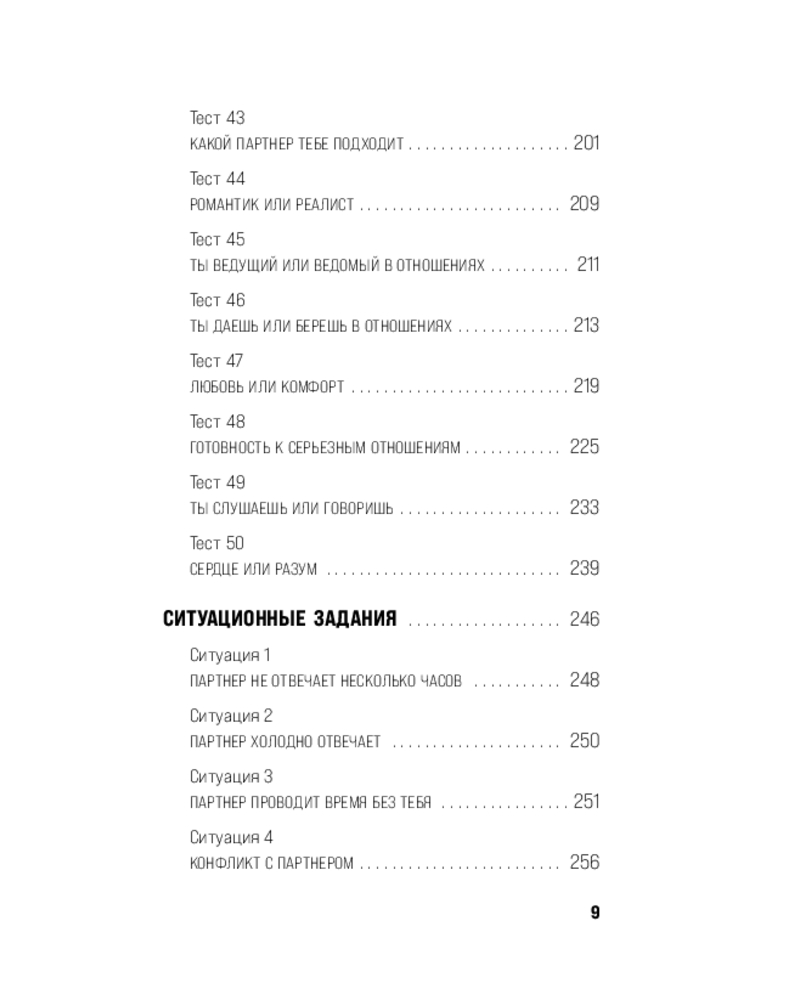 Тест 43
КАКОЙ ПАРТНЕР ТЕБЕ ПОДХОДИТ 201

Тест 44
РОМАНТИК ИЛИ РЕАЛИСТ 209

Тест 45
ТЫ ВЕДУЩИЙ ИЛИ ВЕДОМЫЙ В ОТНОШЕНИЯХ 211

Тест 46
ТЫ ДАЕШЬ ИЛИ БЕРЕШЬ В ОТНОШЕНИЯХ 213

Тест 47
ЛЮБОВЬ ИЛИ КОМФОРТ 219

Тест 48
ГОТОВНОСТЬ К СЕРЬЕЗНЫМ ОТНОШЕНИЯМ 225

Тест 49
ТЫ СЛУШАЕШЬ ИЛИ ГОВОРИШЬ 233

Тест 50
СЕРДЦЕ ИЛИ РАЗУМ 239

СИТУАЦИОННЫЕ ЗАДАНИЯ 246

Ситуация 1
ПАРТНЕР НЕ ОТВЕЧАЕТ НЕСКОЛЬКО ЧАСОВ 248

Ситуация 2
ПАРТНЕР ХОЛОДНО ОТВЕЧАЕТ 250

Ситуация 3
ПАРТНЕР ПРОВОДИТ ВРЕМЯ БЕЗ ТЕБЯ 251

Ситуация 4
КОНФЛИКТ С ПАРТНЕРОМ 256

9